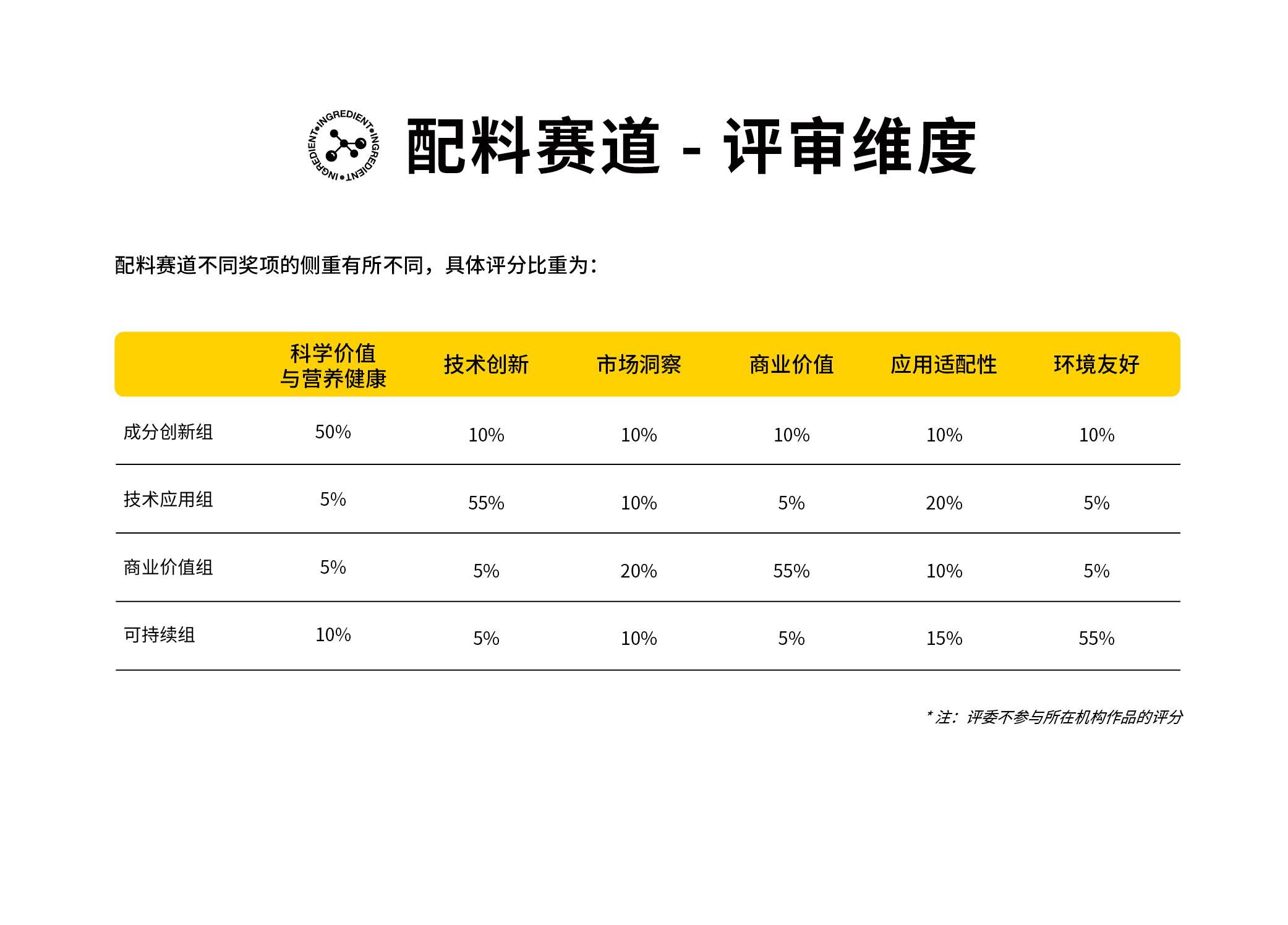 INGREDIENT•INGREDIENT•INGREDIENT•

配料赛道 - 评审维度

配料赛道不同奖项的侧重有所不同，具体评分比重为：

|  | 科学价值与营养健康 | 技术创新 | 市场洞察 | 商业价值 | 应用适配性 | 环境友好 |
|---|---|---|---|---|---|---|
| 成分创新组 | 50% | 10% | 10% | 10% | 10% | 10% |
| 技术应用组 | 5% | 55% | 10% | 5% | 20% | 5% |
| 商业价值组 | 5% | 5% | 20% | 55% | 10% | 5% |
| 可持续组 | 10% | 5% | 10% | 5% | 15% | 55% |

* 注：评委不参与所在机构作品的评分